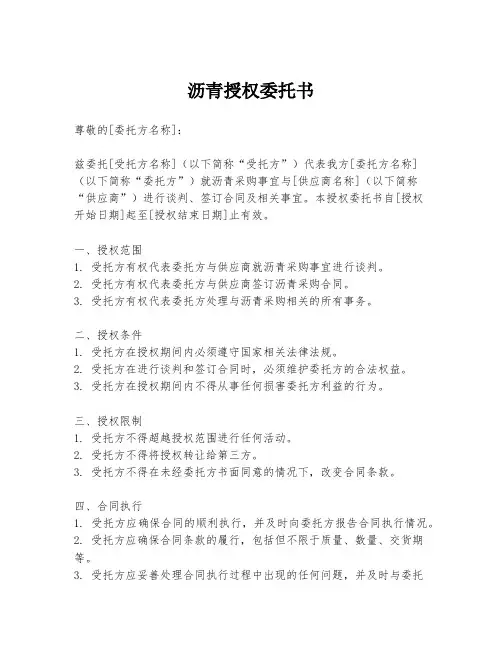 沥青授权委托书

尊敬的[委托方名称]：

兹委托[受托方名称]（以下简称“受托方”）代表我方[委托方名称]（以下简称“委托方”）就沥青采购事宜与[供应商名称]（以下简称“供应商”）进行谈判、签订合同及相关事宜。本授权委托书自[授权开始日期]起至[授权结束日期]止有效。

一、授权范围
1. 受托方有权代表委托方与供应商就沥青采购事宜进行谈判。
2. 受托方有权代表委托方与供应商签订沥青采购合同。
3. 受托方有权代表委托方处理与沥青采购相关的所有事务。

二、授权条件
1. 受托方在授权期间内必须遵守国家相关法律法规。
2. 受托方在进行谈判和签订合同时，必须维护委托方的合法权益。
3. 受托方在授权期间内不得从事任何损害委托方利益的行为。

三、授权限制
1. 受托方不得超越授权范围进行任何活动。
2. 受托方不得将授权转让给第三方。
3. 受托方不得在未经委托方书面同意的情况下，改变合同条款。

四、合同执行
1. 受托方应确保合同的顺利执行，并及时向委托方报告合同执行情况。
2. 受托方应确保合同条款的履行，包括但不限于质量、数量、交货期等。
3. 受托方应妥善处理合同执行过程中出现的任何问题，并及时与委托